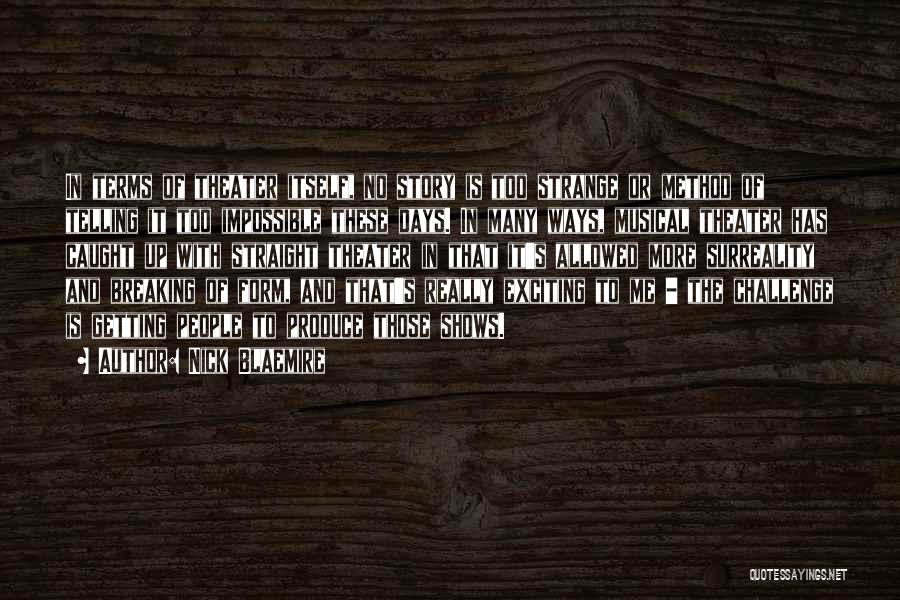 IN TERMS OF THEATER ITSELF, NO STORY IS TOO STRANGE OR METHOD OF TELLING IT TOO IMPOSSIBLE THESE DAYS. IN MANY WAYS, MUSICAL THEATER HAS CAUGHT UP WITH STRAIGHT THEATER IN THAT IT'S ALLOWED MORE SURREALITY AND BREAKING OF FORM, AND THAT'S REALLY EXCITING TO ME - THE CHALLENGE IS GETTING PEOPLE TO PRODUCE THOSE SHOWS.

• AUTHOR: NICK BLAEMIRE

QUOTESSAYINGS.NET